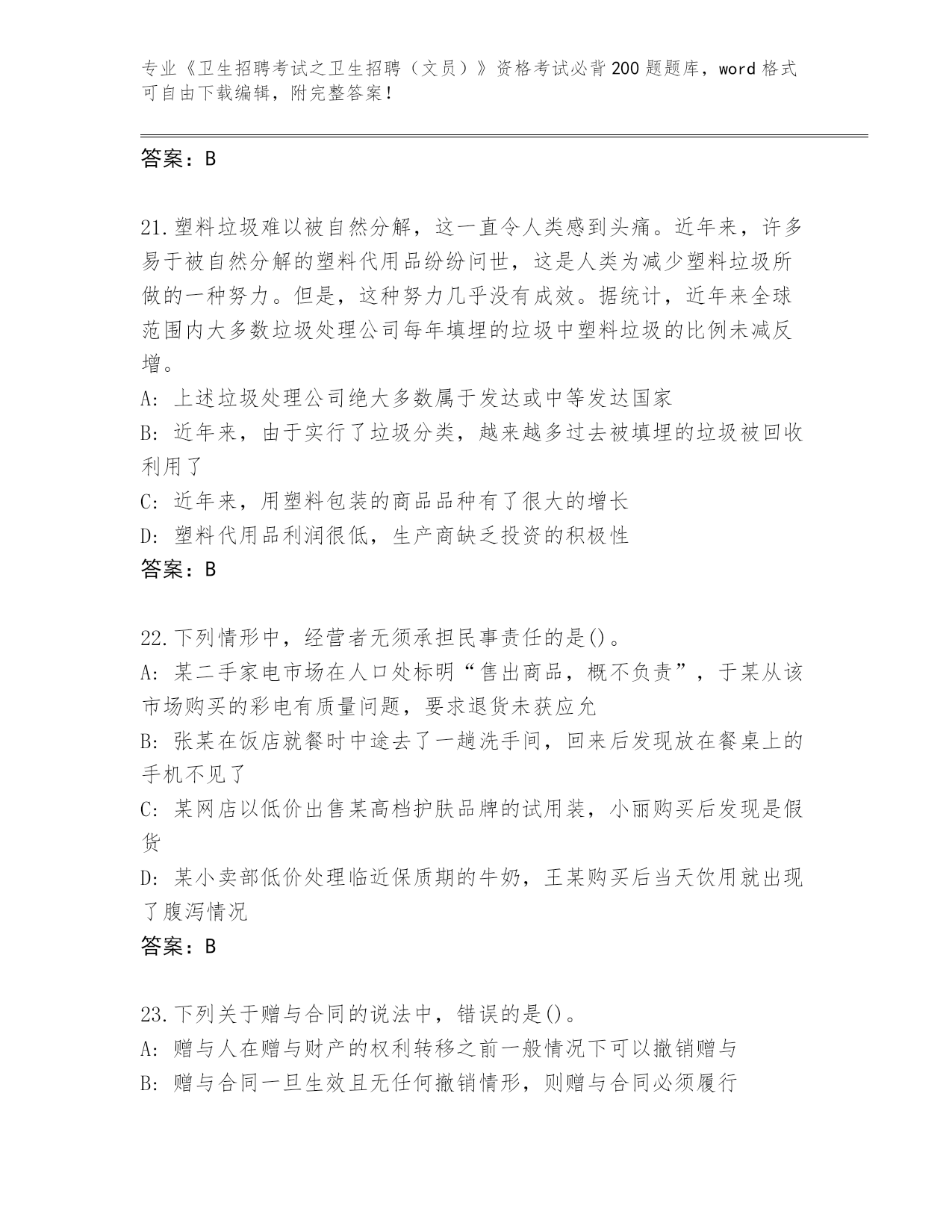 专业《卫生招聘考试之卫生招聘（文员）》资格考试必背200题题库，word格式可自由下载编辑，附完整答案！

答案：B

21.塑料垃圾难以被自然分解，这一直令人类感到头痛。近年来，许多易于被自然分解的塑料代用品纷纷问世，这是人类为减少塑料垃圾所做的一种努力。但是，这种努力几乎没有成效。据统计，近年来全球范围内大多数垃圾处理公司每年填埋的垃圾中塑料垃圾的比例未减反增。
A: 上述垃圾处理公司绝大多数属于发达或中等发达国家
B: 近年来，由于实行了垃圾分类，越来越多过去被填埋的垃圾被回收利用了
C: 近年来，用塑料包装的商品品种有了很大的增长
D: 塑料代用品利润很低，生产商缺乏投资的积极性
答案：B

22.下列情形中，经营者无须承担民事责任的是()。
A: 某二手家电市场在人口处标明“售出商品，概不负责”，于某从该市场购买的彩电有质量问题，要求退货未获应允
B: 张某在饭店就餐时中途去了一趟洗手间，回来后发现放在餐桌上的手机不见了
C: 某网店以低价出售某高档护肤品牌的试用装，小丽购买后发现是假货
D: 某小卖部低价处理临近保质期的牛奶，王某购买后当天饮用就出现了腹泻情况
答案：B

23.下列关于赠与合同的说法中，错误的是()。
A: 赠与人在赠与财产的权利转移之前一般情况下可以撤销赠与
B: 赠与合同一旦生效且无任何撤销情形，则赠与合同必须履行